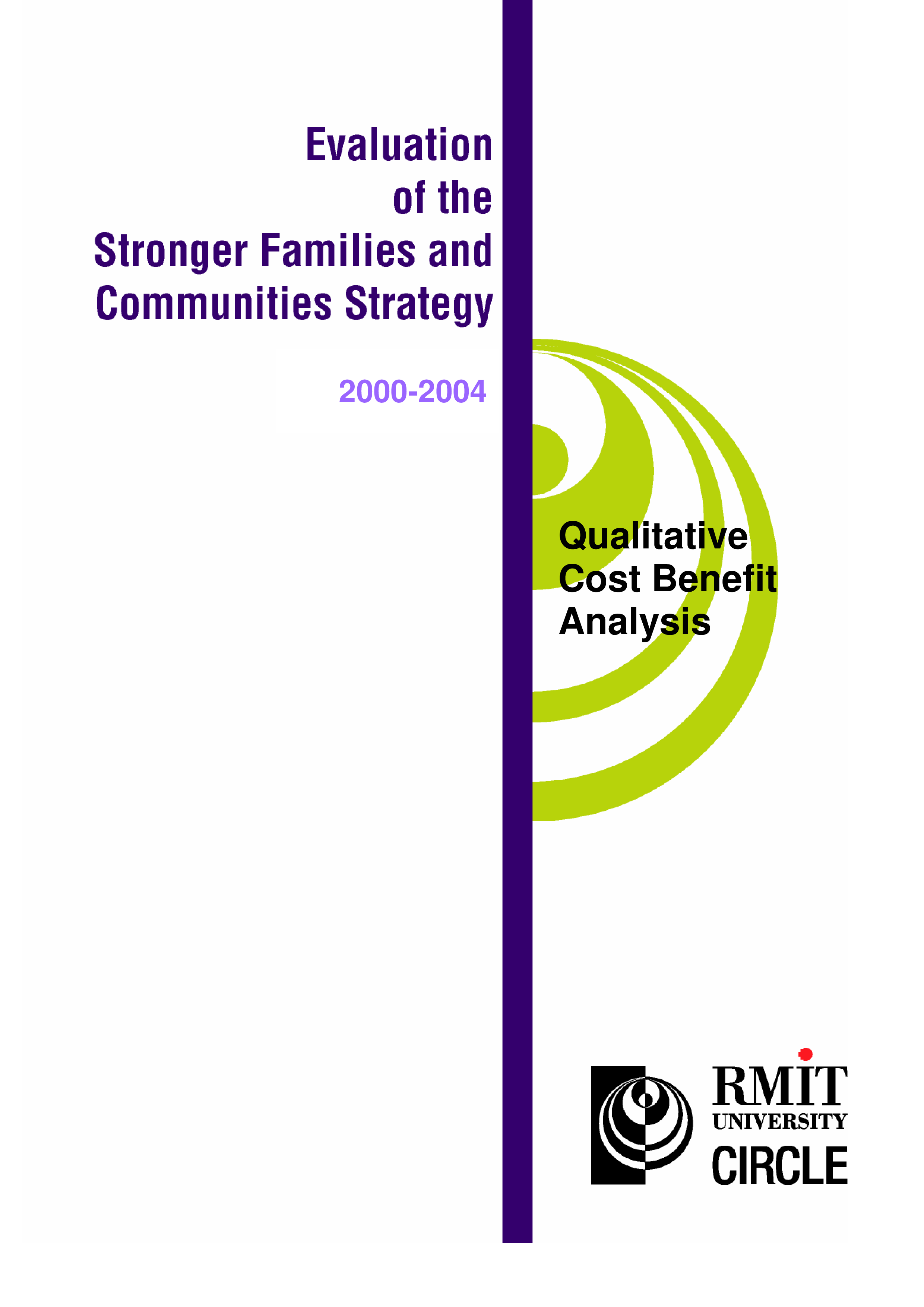 Evaluation of the Stronger Families and Communities Strategy

2000-2004

Qualitative Cost Benefit Analysis

RMIT UNIVERSITY
CIRCLE